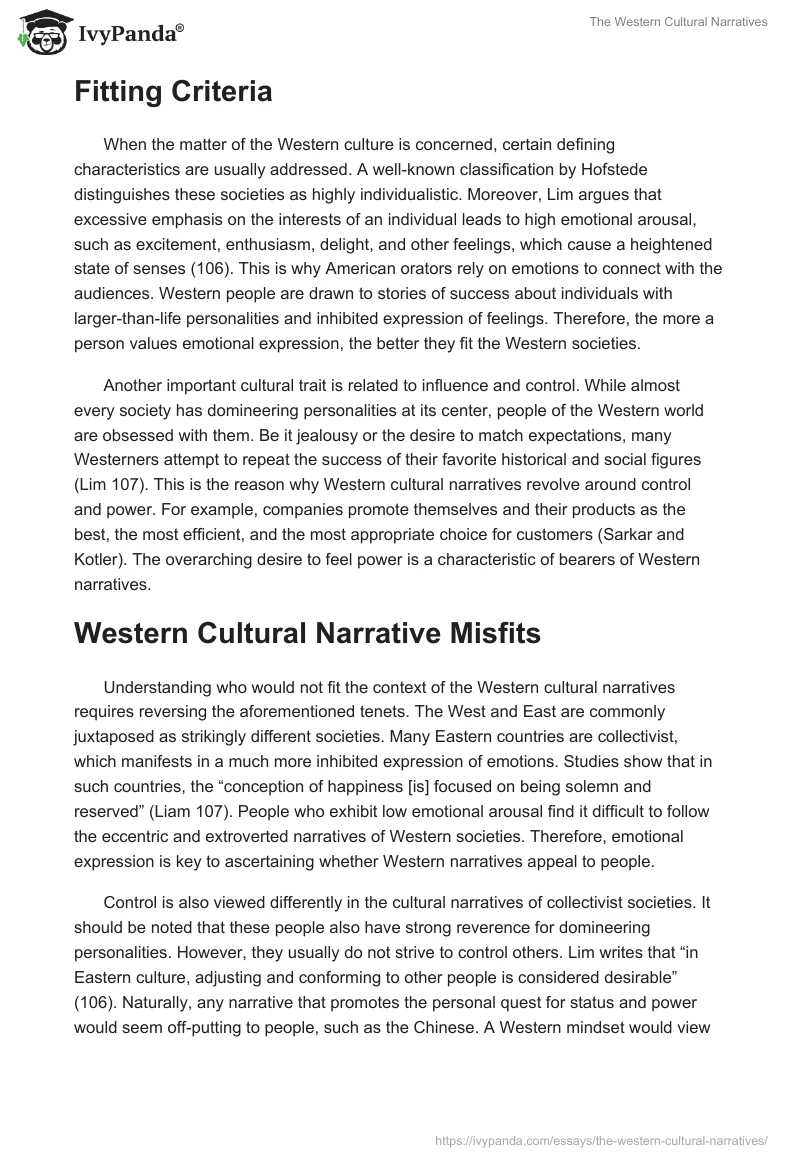 IvyPanda®

The Western Cultural Narratives

Fitting Criteria

When the matter of the Western culture is concerned, certain defining characteristics are usually addressed. A well-known classification by Hofstede distinguishes these societies as highly individualistic. Moreover, Lim argues that excessive emphasis on the interests of an individual leads to high emotional arousal, such as excitement, enthusiasm, delight, and other feelings, which cause a heightened state of senses (106). This is why American orators rely on emotions to connect with the audiences. Western people are drawn to stories of success about individuals with larger-than-life personalities and inhibited expression of feelings. Therefore, the more a person values emotional expression, the better they fit the Western societies.

Another important cultural trait is related to influence and control. While almost every society has domineering personalities at its center, people of the Western world are obsessed with them. Be it jealousy or the desire to match expectations, many Westerners attempt to repeat the success of their favorite historical and social figures (Lim 107). This is the reason why Western cultural narratives revolve around control and power. For example, companies promote themselves and their products as the best, the most efficient, and the most appropriate choice for customers (Sarkar and Kotler). The overarching desire to feel power is a characteristic of bearers of Western narratives.

Western Cultural Narrative Misfits

Understanding who would not fit the context of the Western cultural narratives requires reversing the aforementioned tenets. The West and East are commonly juxtaposed as strikingly different societies. Many Eastern countries are collectivist, which manifests in a much more inhibited expression of emotions. Studies show that in such countries, the “conception of happiness [is] focused on being solemn and reserved” (Liam 107). People who exhibit low emotional arousal find it difficult to follow the eccentric and extroverted narratives of Western societies. Therefore, emotional expression is key to ascertaining whether Western narratives appeal to people.

Control is also viewed differently in the cultural narratives of collectivist societies. It should be noted that these people also have strong reverence for domineering personalities. However, they usually do not strive to control others. Lim writes that “in Eastern culture, adjusting and conforming to other people is considered desirable” (106). Naturally, any narrative that promotes the personal quest for status and power would seem off-putting to people, such as the Chinese. A Western mindset would view

https://ivypanda.com/essays/the-western-cultural-narratives/